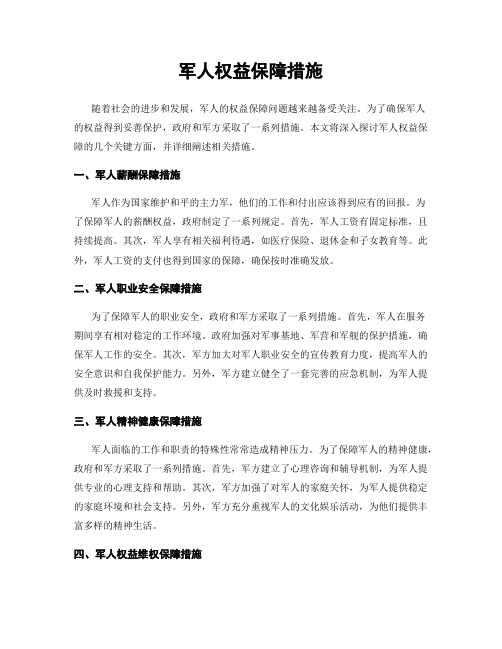 军人权益保障措施

随着社会的进步和发展，军人的权益保障问题越来越备受关注。为了确保军人的权益得到妥善保护，政府和军方采取了一系列措施。本文将深入探讨军人权益保障的几个关键方面，并详细阐述相关措施。

一、军人薪酬保障措施

军人作为国家维护和平的主力军，他们的工作和付出应该得到应有的回报。为了保障军人的薪酬权益，政府制定了一系列规定。首先，军人工资有固定标准，且持续提高。其次，军人享有相关福利待遇，如医疗保险、退休金和子女教育等。此外，军人工资的支付也得到国家的保障，确保按时准确发放。

二、军人职业安全保障措施

为了保障军人的职业安全，政府和军方采取了一系列措施。首先，军人在服务期间享有相对稳定的工作环境。政府加强对军事基地、军营和军舰的保护措施，确保军人工作的安全。其次，军方加大对军人职业安全的宣传教育力度，提高军人的安全意识和自我保护能力。另外，军方建立健全了一套完善的应急机制，为军人提供及时救援和支持。

三、军人精神健康保障措施

军人面临的工作和职责的特殊性常常造成精神压力。为了保障军人的精神健康，政府和军方采取了一系列措施。首先，军方建立了心理咨询和辅导机制，为军人提供专业的心理支持和帮助。其次，军方加强了对军人的家庭关怀，为军人提供稳定的家庭环境和社会支持。另外，军方充分重视军人的文化娱乐活动，为他们提供丰富多样的精神生活。

四、军人权益维权保障措施